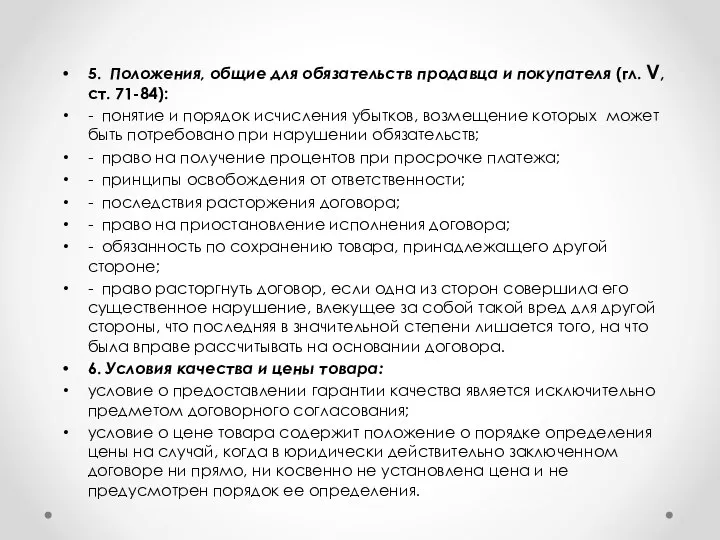 • 5. Положения, общие для обязательств продавца и покупателя (гл. V, ст. 71-84):
• - понятие и порядок исчисления убытков, возмещение которых может быть потребовано при нарушении обязательств;
• - право на получение процентов при просрочке платежа;
• - принципы освобождения от ответственности;
• - последствия расторжения договора;
• - право на приостановление исполнения договора;
• - обязанность по сохранению товара, принадлежащего другой стороне;
• - право расторгнуть договор, если одна из сторон совершила его существенное нарушение, влекущее за собой такой вред для другой стороны, что последняя в значительной степени лишается того, на что была вправе рассчитывать на основании договора.
• 6. Условия качества и цены товара:
• условие о предоставлении гарантии качества является исключительно предметом договорного согласования;
• условие о цене товара содержит положение о порядке определения цены на случай, когда в юридически действительно заключенном договоре ни прямо, ни косвенно не установлена цена и не предусмотрен порядок ее определения.